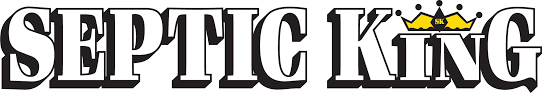 SEPTIC KING
SK